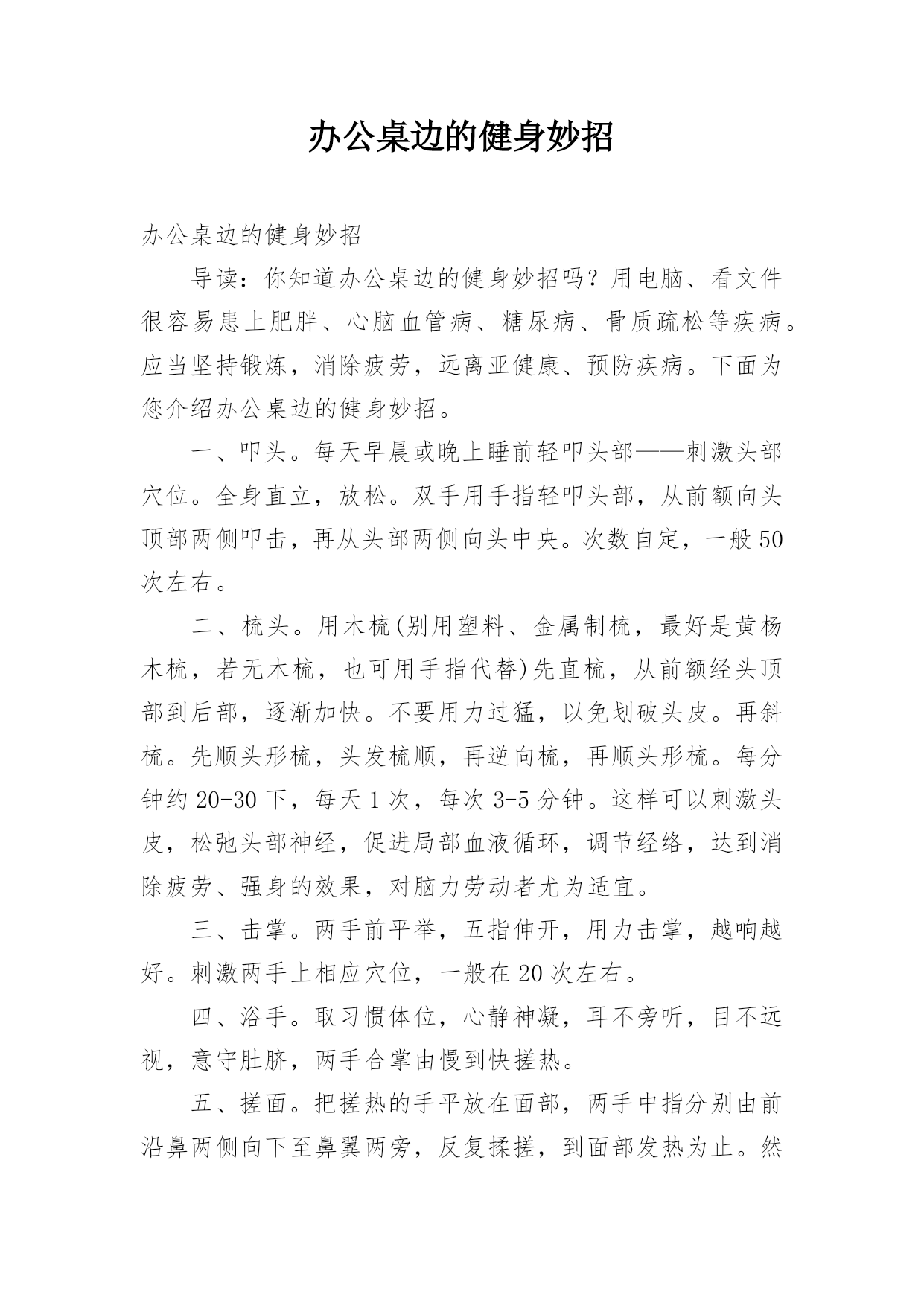 办公桌边的健身妙招

办公桌边的健身妙招

导读：你知道办公桌边的健身妙招吗？用电脑、看文件很容易患上肥胖、心脑血管病、糖尿病、骨质疏松等疾病。应当坚持锻炼，消除疲劳，远离亚健康、预防疾病。下面为您介绍办公桌边的健身妙招。

一、叩头。每天早晨或晚上睡前轻叩头部——刺激头部穴位。全身直立，放松。双手用手指轻叩头部，从前额向头顶部两侧叩击，再从头部两侧向头中央。次数自定，一般50次左右。

二、梳头。用木梳(别用塑料、金属制梳，最好是黄杨木梳，若无木梳，也可用手指代替)先直梳，从前额经头顶部到后部，逐渐加快。不要用力过猛，以免划破头皮。再斜梳。先顺头形梳，头发梳顺，再逆向梳，再顺头形梳。每分钟约20-30下，每天1次，每次3-5分钟。这样可以刺激头皮，松弛头部神经，促进局部血液循环，调节经络，达到消除疲劳、强身的效果，对脑力劳动者尤为适宜。

三、击掌。两手前平举，五指伸开，用力击掌，越响越好。刺激两手上相应穴位，一般在20次左右。

四、浴手。取习惯体位，心静神凝，耳不旁听，目不远视，意守肚脐，两手合掌由慢到快搓热。

五、搓面。把搓热的手平放在面部，两手中指分别由前沿鼻两侧向下至鼻翼两旁，反复揉搓，到面部发热为止。然